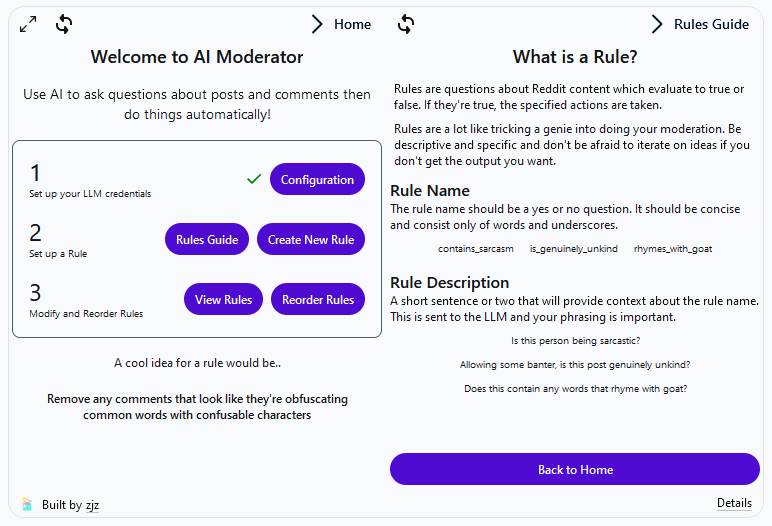 Home

Welcome to AI Moderator

Use AI to ask questions about posts and comments then do things automatically!

1
Set up your LLM credentials
Configuration

2
Set up a Rule
Rules Guide
Create New Rule

3
Modify and Reorder Rules
View Rules
Reorder Rules

A cool idea for a rule would be..

Remove any comments that look like they're obfuscating common words with confusable characters

Built by zjz

Rules Guide

What is a Rule?

Rules are questions about Reddit content which evaluate to true or false. If they're true, the specified actions are taken.

Rules are a lot like tricking a genie into doing your moderation. Be descriptive and specific and don't be afraid to iterate on ideas if you don't get the output you want.

Rule Name
The rule name should be a yes or no question. It should be concise and consist only of words and underscores.

contains_sarcasm is_genuinely_unkind rhymes_with_goat

Rule Description
A short sentence or two that will provide context about the rule name. This is sent to the LLM and your phrasing is important.

Is this person being sarcastic?

Allowing some banter, is this post genuinely unkind?

Does this contain any words that rhyme with goat?

Back to Home

Details